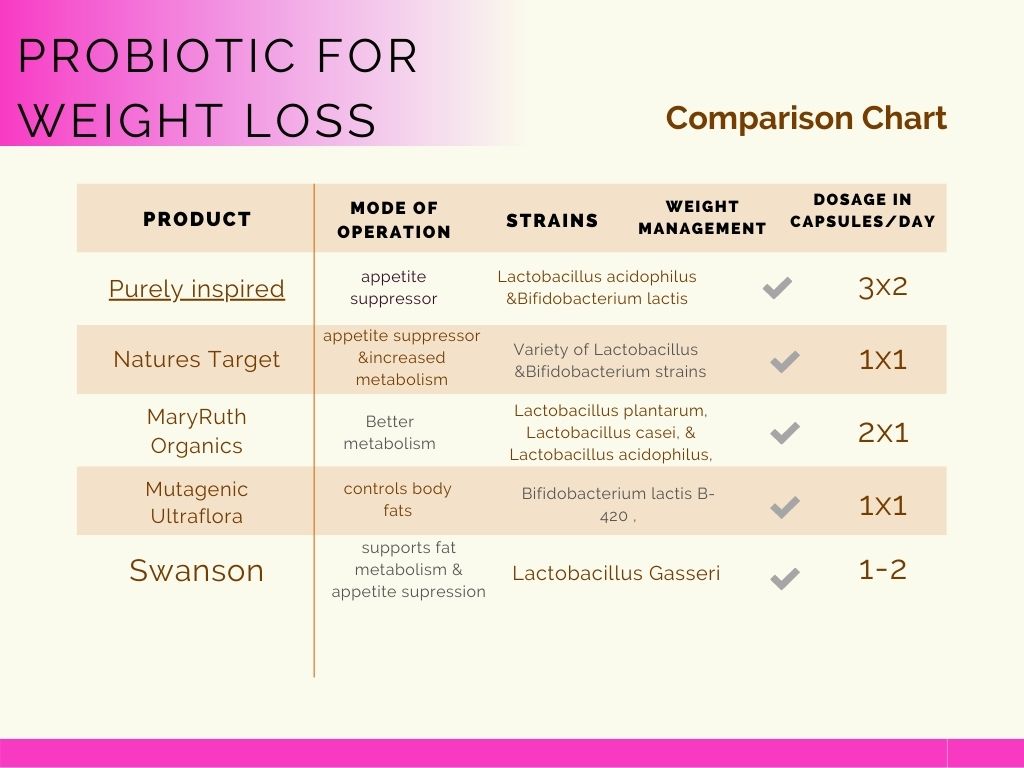 PROBIOTIC FOR WEIGHT LOSS

Comparison Chart

| PRODUCT | MODE OF OPERATION | STRAINS | WEIGHT MANAGEMENT | DOSAGE IN CAPSULES/DAY |
|---|---|---|---|---|
| Purely inspired | appetite suppressor | Lactobacillus acidophilus &Bifidobacterium lactis | ✔ | 3X2 |
| Natures Target | appetite suppressor &increased metabolism | Variety of Lactobacillus &Bifidobacterium strains | ✔ | 1X1 |
| MaryRuth Organics | Better metabolism | Lactobacillus plantarum, Lactobacillus casei, & Lactobacillus acidophilus, | ✔ | 2X1 |
| Mutagenic Ultraflora | controls body fats | Bifidobacterium lactis B-420 , | ✔ | 1X1 |
| Swanson | supports fat metabolism & appetite supression | Lactobacillus Gasseri | ✔ | 1-2 |